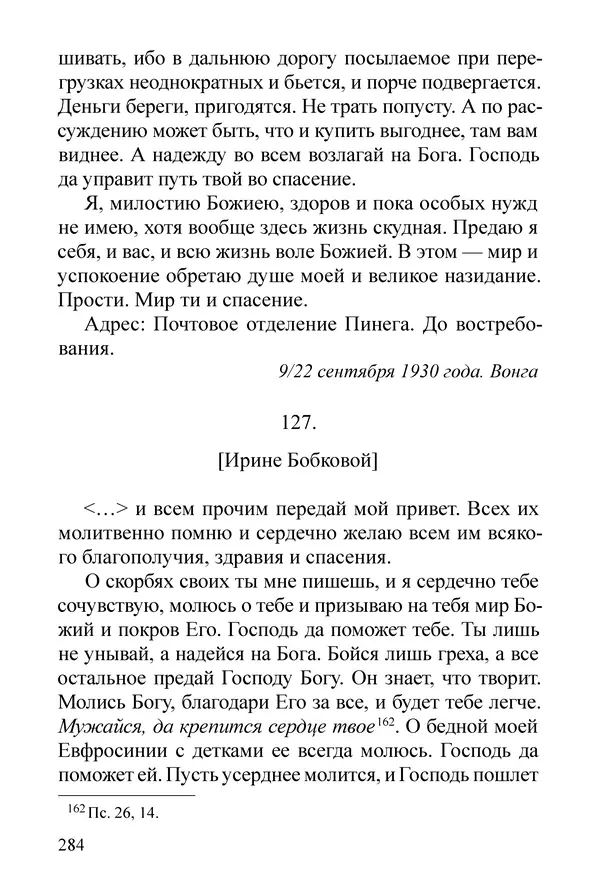 шивать, ибо в дальнюю дорогу посылаемое при перегрузках неоднократных и бьется, и порче подвергается. Деньги береги, пригодятся. Не трать попусту. А по рассуждению может быть, что и купить выгоднее, там вам виднее. А надежду во всем возлагай на Бога. Господь да управит путь твой во спасение.

Я, милостию Божиею, здоров и пока особых нужд не имею, хотя вообще здесь жизнь скудная. Предаю я себя, и вас, и всю жизнь воле Божией. В этом — мир и успокоение обретаю душе моей и великое назидание. Прости. Мир ти и спасение.

Адрес: Почтовое отделение Пинега. До востребования.

9/22 сентября 1930 года. Вонга

127.

[Ирине Бобковой]

<…> и всем прочим передай мой привет. Всех их молитвенно помню и сердечно желаю всем им всякого благополучия, здравия и спасения.

О скорбях своих ты мне пишешь, и я сердечно тебе сочувствую, молюсь о тебе и призываю на тебя мир Божий и покров Его. Господь да поможет тебе. Ты лишь не унывай, а надейся на Бога. Бойся лишь греха, а все остальное предай Господу Богу. Он знает, что творит. Молись Богу, благодари Его за все, и будет тебе легче. Мужайся, да крепится сердце твое$^{162}$. О бедной моей Евфросинии с детками ее всегда молюсь. Господь да поможет ей. Пусть усерднее молится, и Господь пошлет

$^{162}$ Пс. 26, 14.

284